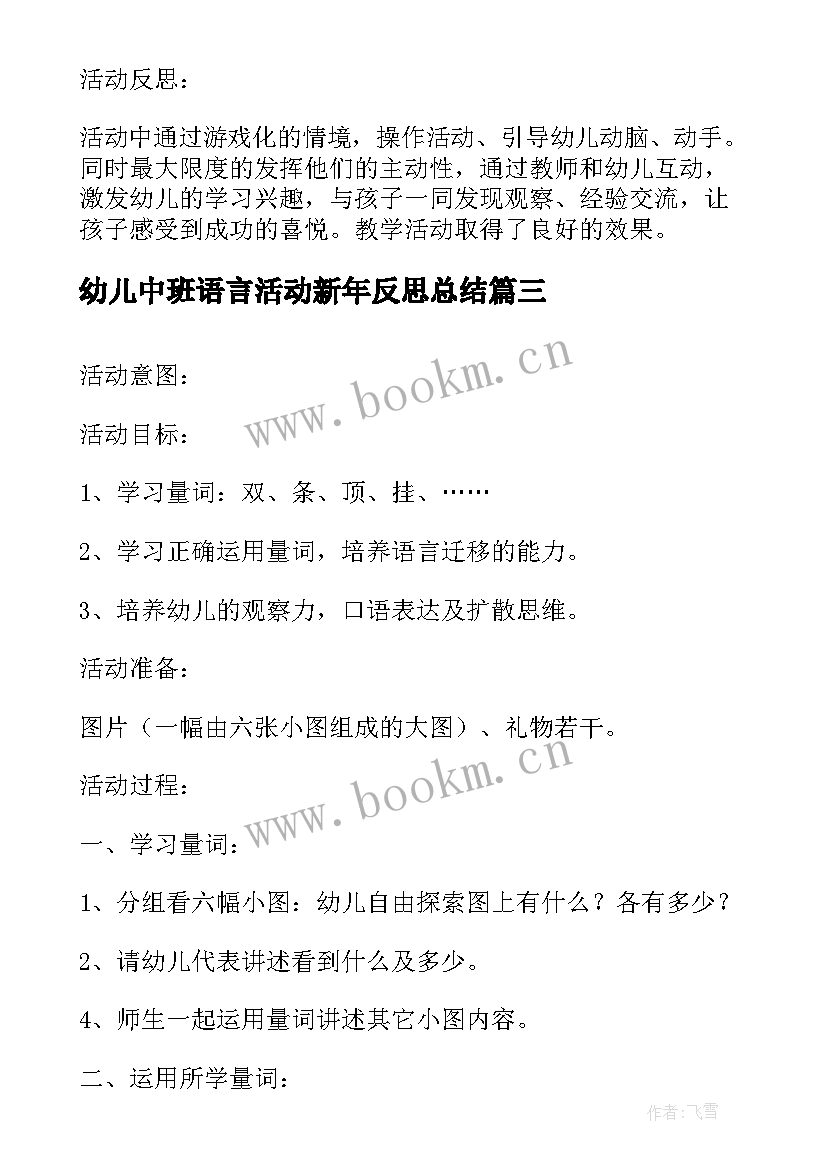 活动反思：

活动中通过游戏化的情境，操作活动、引导幼儿动脑、动手。同时最大限度的发挥他们的主动性，通过教师和幼儿互动，激发幼儿的学习兴趣，与孩子一同发现观察、经验交流，让孩子感受到成功的喜悦。教学活动取得了良好的效果。

幼儿中班语言活动新年反思总结篇三

活动意图：

www.bookm.cn

活动目标：

1、学习量词：双、条、顶、挂、……

2、学习正确运用量词，培养语言迁移的能力。

3、培养幼儿的观察力，口语表达及扩散思维。

活动准备：

图片（一幅由六张小图组成的大图）、礼物若干。

活动过程：

www.bookm.cn

一、学习量词：

1、分组看六幅小图：幼儿自由探索图上有什么？各有多少？

2、请幼儿代表讲述看到什么及多少。

4、师生一起运用量词讲述其它小图内容。

二、运用所学量词：

作者：飞雪